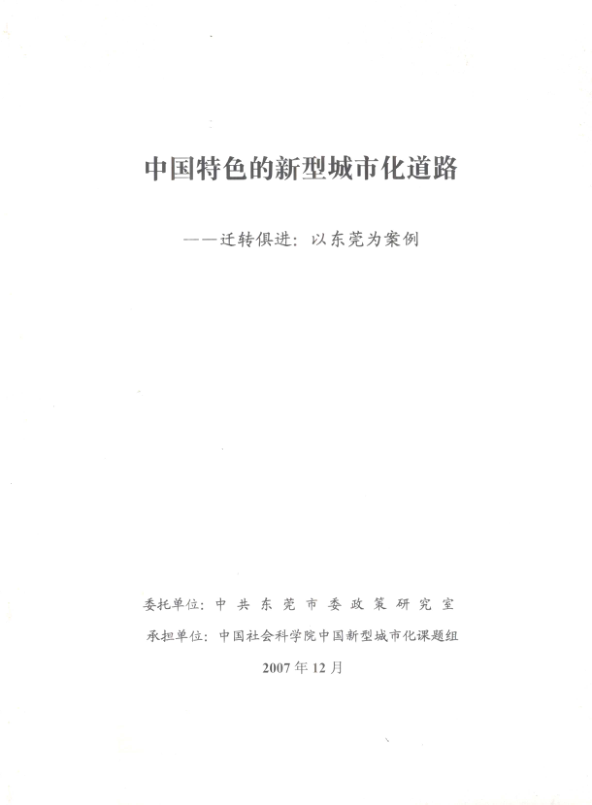 中国特色的新型城市化道路

——迁转俱进：以东莞为案例

委托单位：中共东莞市委政策研究室

承担单位：中国社会科学院中国新型城市化课题组

2007年12月